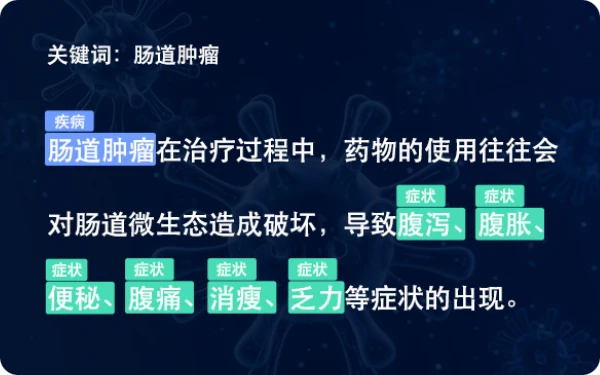 关键词：肠道肿瘤

疾病
肠道肿瘤在治疗过程中，药物的使用往往会

症状 症状
对肠道微生态造成破坏，导致腹泻、腹胀、

症状 症状 症状 症状
便秘、腹痛、消瘦、乏力等症状的出现。